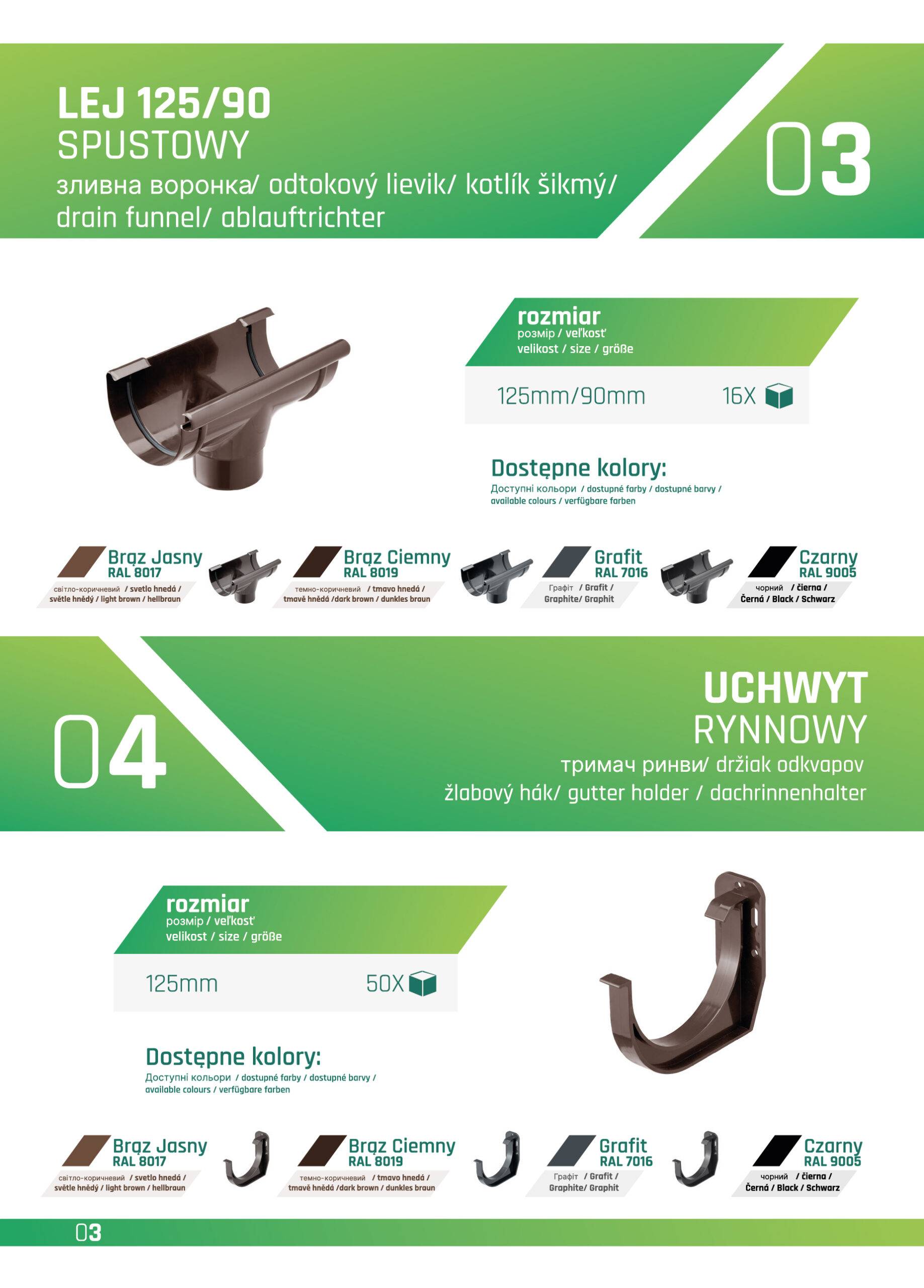 LEJ 125/90
SPUSTOWY
зливна воронка/ odtokový lievik/ kotlík šikmý/ drain funnel/ ablauftrichter

03

rozmiar
розмір / veľkosť
velikost / size / größe

125mm/90mm
16X

Dostępne kolory:
Доступні кольори / dostupné farby / dostupné barvy / available colours / verfügbare farben

Brąz Jasny
RAL 8017
світло-коричневий / svetlo hnedá / světle hnědý / light brown / hellbraun

Brąz Ciemny
RAL 8019
темно-коричневий / tmavo hnedá / tmavě hnědá /dark brown / dunkles braun

Grafit
RAL 7016
Графіт / Grafit / Graphite/ Graphit

Czarny
RAL 9005
чорний / čierna / Černá / Black / Schwarz

04

UCHWYT
RYNNOWY
тримач ринви/ držiak odkvapov
žlabový hák/ gutter holder / dachrinnenhalter

rozmiar
розмір / veľkosť
velikost / size / größe

125mm
50X

Dostępne kolory:
Доступні кольори / dostupné farby / dostupné barvy / available colours / verfügbare farben

Brąz Jasny
RAL 8017
світло-коричневий / svetlo hnedá / světle hnědý / light brown / hellbraun

Brąz Ciemny
RAL 8019
темно-коричневий / tmavo hnedá / tmavě hnědá /dark brown / dunkles braun

Grafit
RAL 7016
Графіт / Grafit / Graphite/ Graphit

Czarny
RAL 9005
чорний / čierna / Černá / Black / Schwarz

03